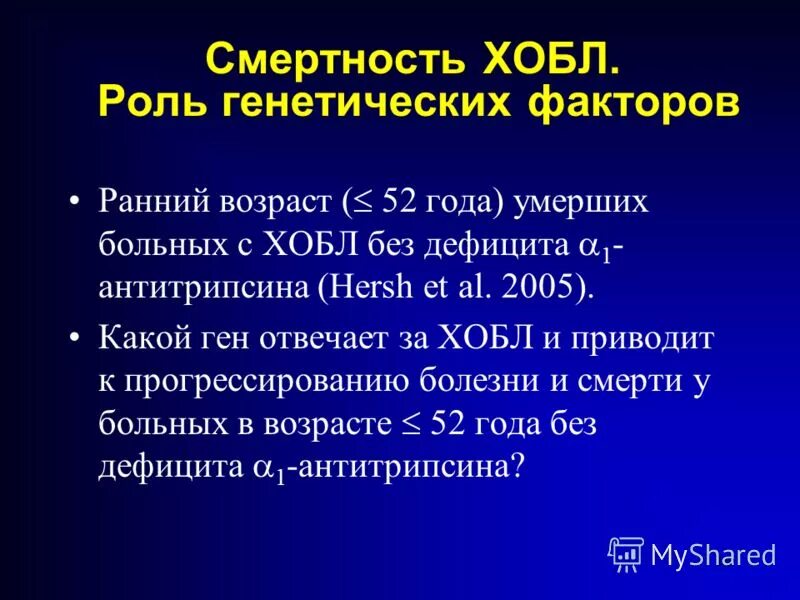 Смертность ХОБЛ. Роль генетических факторов

• Ранний возраст ($\leq$ 52 года) умерших больных с ХОБЛ без дефицита $\alpha_1$-антитрипсина (Hersh et al. 2005).

• Какой ген отвечает за ХОБЛ и приводит к прогрессированию болезни и смерти у больных в возрасте $\leq$ 52 года без дефицита $\alpha_1$-антитрипсина?

MyShared